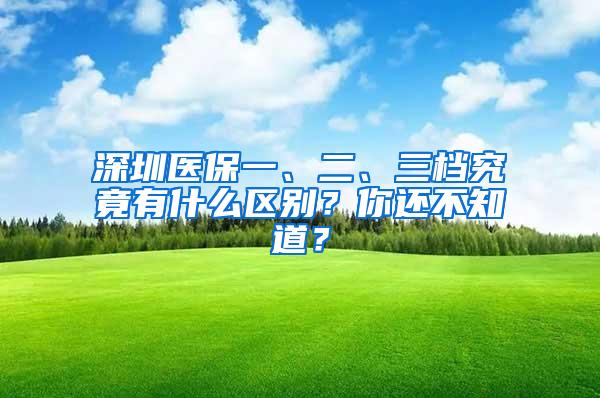 深圳医保一、二、三档究竟有什么区别？你还不知道？